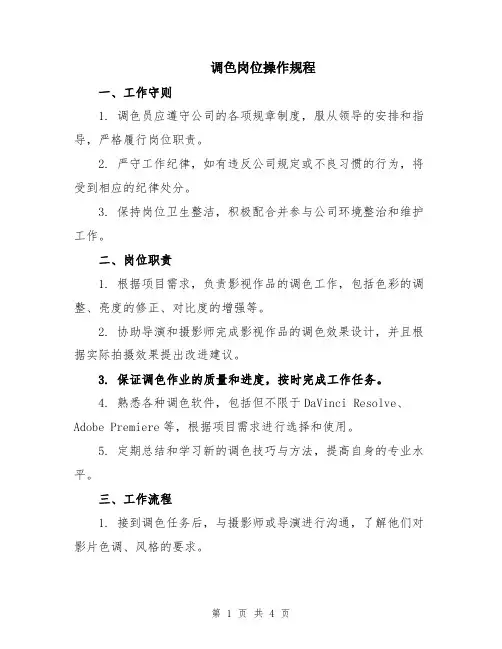 调色岗位操作规程

一、工作守则

1. 调色员应遵守公司的各项规章制度，服从领导的安排和指导，严格履行岗位职责。

2. 严守工作纪律，如有违反公司规定或不良习惯的行为，将受到相应的纪律处分。

3. 保持岗位卫生整洁，积极配合并参与公司环境整治和维护工作。

二、岗位职责

1. 根据项目需求，负责影视作品的调色工作，包括色彩的调整、亮度的修正、对比度的增强等。

2. 协助导演和摄影师完成影视作品的调色效果设计，并且根据实际拍摄效果提出改进建议。

3. 保证调色作业的质量和进度，按时完成工作任务。

4. 熟悉各种调色软件，包括但不限于 DaVinci Resolve、Adobe Premiere 等，根据项目需求进行选择和使用。

5. 定期总结和学习新的调色技巧与方法，提高自身的专业水平。

三、工作流程

1. 接到调色任务后，与摄影师或导演进行沟通，了解他们对影片色调、风格的要求。

第 1 页 共 4 页